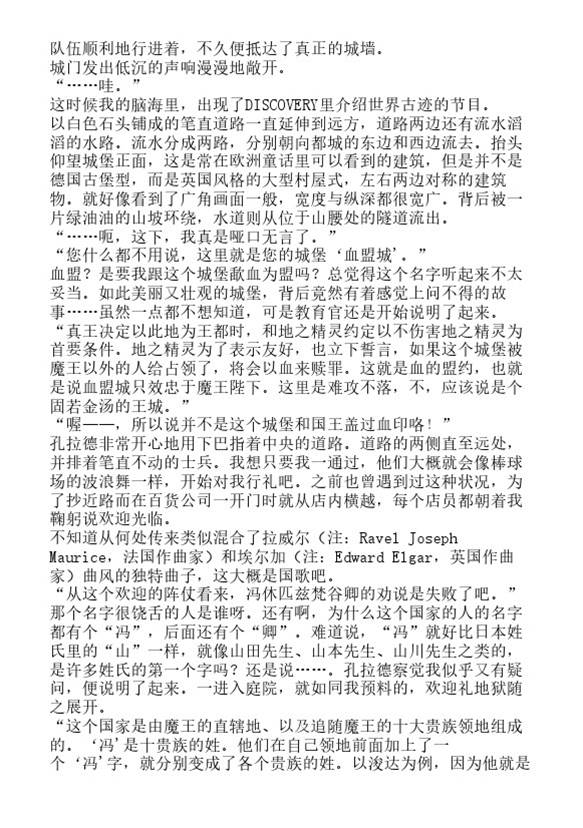 队伍顺利地行进着，不久便抵达了真正的城墙。
城门发出低沉的声响漫漫地敞开。
“……哇。”
这时候我的脑海里，出现了DISCOVERY里介绍世界古迹的节目。
以白色石头铺成的笔直道路一直延伸到远方，道路两边还有流水滔滔的水路。流水分成两路，分别朝向都城的东边和西边流去。抬头仰望城堡正面，这是常在欧洲童话里可以看到的建筑，但是并不是德国古堡型，而是英国风格的大型村屋式，左右两边对称的建筑物。就好像看到了广角画面一般，宽度与纵深都很宽广。背后被一片绿油油的山坡环绕，水道则从位于山腰处的隧道流出。
“……呃，这下，我真是哑口无言了。”
“您什么都不用说，这里就是您的城堡‘血盟城’。”
血盟？是要我跟这个城堡歃血为盟吗？总觉得这个名字听起来不太妥当。如此美丽又壮观的城堡，背后竟然有着感觉上问不得的故事……虽然一点都不想知道，可是教育官还是开始说明了起来。
“真王决定以此地为王都时，和地之精灵约定以不伤害地之精灵为首要条件。地之精灵为了表示友好，也立下誓言，如果这个城堡被魔王以外的人给占领了，将会以血来赎罪。这就是血的盟约，也就是说血盟城只效忠于魔王陛下。这里是难攻不落，不，应该说是个固若金汤的王城。”
“喔——，所以说并不是这个城堡和国王盖过血印咯！”
孔拉德非常开心地用下巴指着中央的道路。道路的两侧直至远处，并排着笔直不动的士兵。我想只要我一通过，他们大概就会像棒球场的波浪舞一样，开始对我行礼吧。之前也曾遇到过这种状况，为了抄近路而在百货公司一开门时就从店内横越，每个店员都朝着我鞠躬说欢迎光临。
不知道从何处传来类似混合了拉威尔（注：Ravel Joseph Maurice，法国作曲家）和埃尔加（注：Edward Elgar，英国作曲家）曲风的独特曲子，这大概是国歌吧。
“从这个欢迎的阵仗看来，冯休匹兹梵谷卿的劝说是失败了吧。”
那个名字很饶舌的人是谁呀。还有啊，为什么这个国家的人的名字都有个“冯”，后面还有个“卿”。难道说，“冯”就好比日本姓氏里的“山”一样，就像山田先生、山本先生、山川先生之类的，是许多姓氏的第一个字吗？还是说……。孔拉德察觉我似乎又有疑问，便说明了起来。一进入庭院，就如同我预料的，欢迎礼地狱随之展开。
“这个国家是由魔王的直辖地、以及追随魔王的十大贵族领地组成的。‘冯’是十贵族的姓。他们在自己领地前面加上了一个‘冯’字，就分别变成了各个贵族的姓。以浚达为例，因为他就是